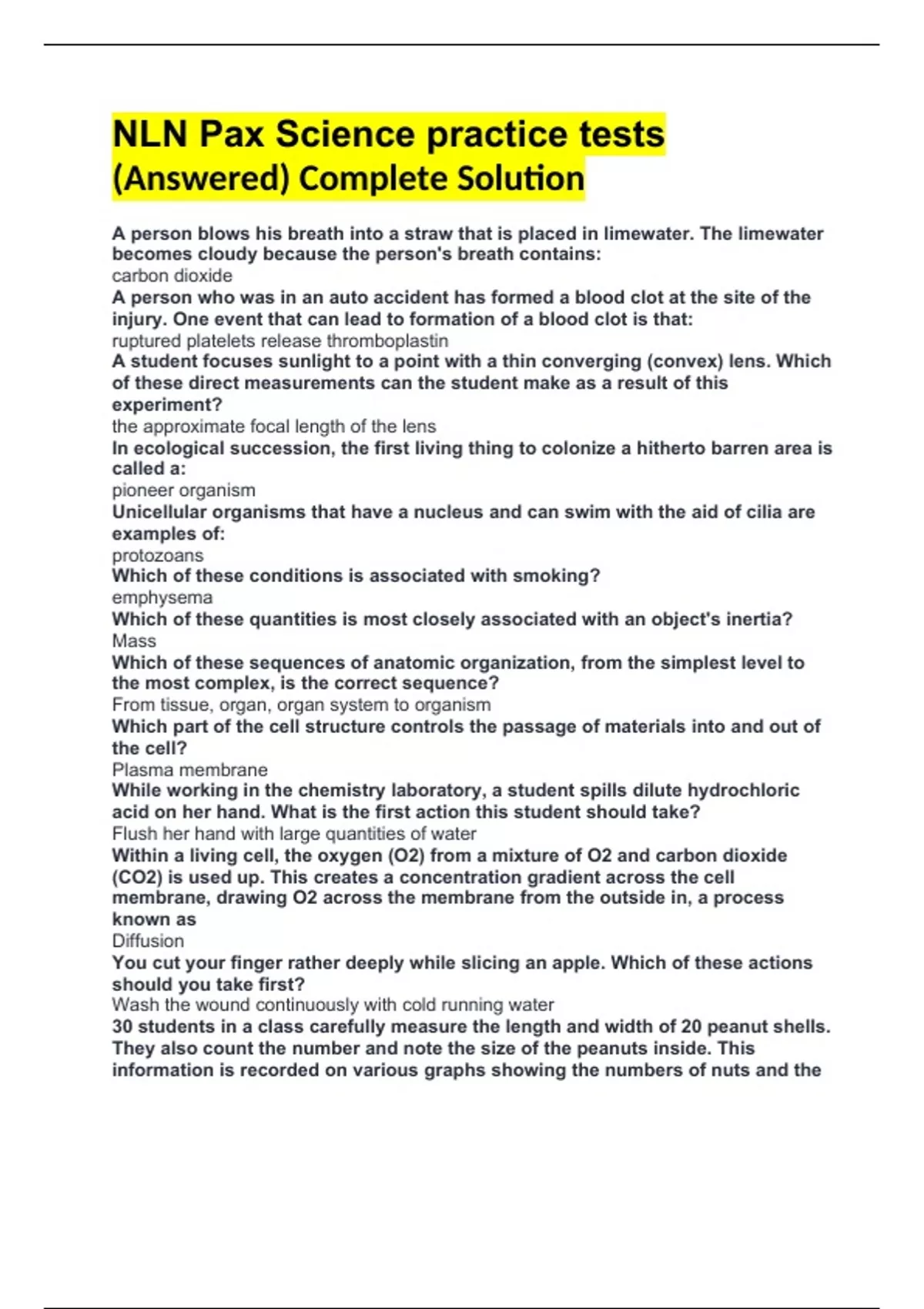 NLN Pax Science practice tests (Answered) Complete Solution

A person blows his breath into a straw that is placed in limewater. The limewater becomes cloudy because the person's breath contains:
carbon dioxide
A person who was in an auto accident has formed a blood clot at the site of the injury. One event that can lead to formation of a blood clot is that:
ruptured platelets release thromboplastin
A student focuses sunlight to a point with a thin converging (convex) lens. Which of these direct measurements can the student make as a result of this experiment?
the approximate focal length of the lens
In ecological succession, the first living thing to colonize a hitherto barren area is called a:
pioneer organism
Unicellular organisms that have a nucleus and can swim with the aid of cilia are examples of:
protozoans
Which of these conditions is associated with smoking?
emphysema
Which of these quantities is most closely associated with an object's inertia?
Mass
Which of these sequences of anatomic organization, from the simplest level to the most complex, is the correct sequence?
From tissue, organ, organ system to organism
Which part of the cell structure controls the passage of materials into and out of the cell?
Plasma membrane
While working in the chemistry laboratory, a student spills dilute hydrochloric acid on her hand. What is the first action this student should take?
Flush her hand with large quantities of water
Within a living cell, the oxygen (O2) from a mixture of O2 and carbon dioxide (CO2) is used up. This creates a concentration gradient across the cell membrane, drawing O2 across the membrane from the outside in, a process known as
Diffusion
You cut your finger rather deeply while slicing an apple. Which of these actions should you take first?
Wash the wound continuously with cold running water
30 students in a class carefully measure the length and width of 20 peanut shells. They also count the number and note the size of the peanuts inside. This information is recorded on various graphs showing the numbers of nuts and the